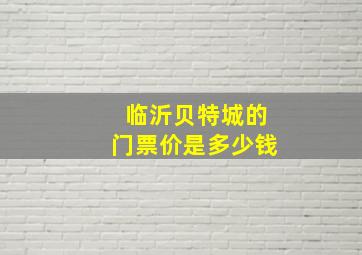 临沂贝特城的
门票价是多少钱